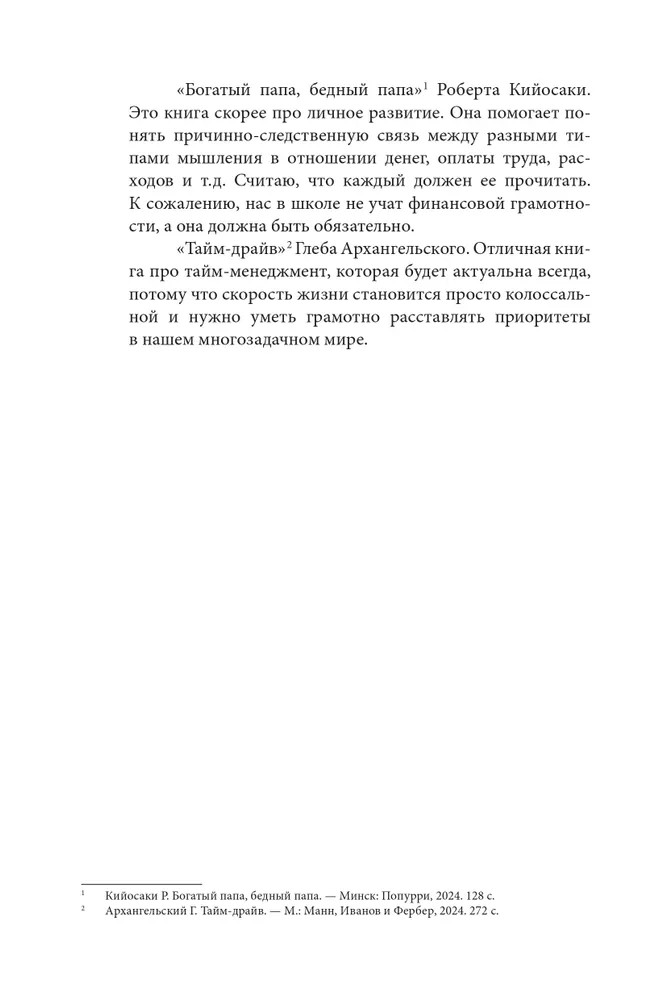 «Богатый папа, бедный папа»$^1$ Роберта Кийосаки. Это книга скорее про личное развитие. Она помогает понять причинно-следственную связь между разными типами мышления в отношении денег, оплаты труда, расходов и т.д. Считаю, что каждый должен ее прочитать. К сожалению, нас в школе не учат финансовой грамотности, а она должна быть обязательно.

«Тайм-драйв»$^2$ Глеба Архангельского. Отличная книга про тайм-менеджмент, которая будет актуальна всегда, потому что скорость жизни становится просто колоссальной и нужно уметь грамотно расставлять приоритеты в нашем многозадачном мире.

$^1$ Кийосаки Р. Богатый папа, бедный папа. — Минск: Попурри, 2024. 128 с.
$^2$ Архангельский Г. Тайм-драйв. — М.: Манн, Иванов и Фербер, 2024. 272 с.